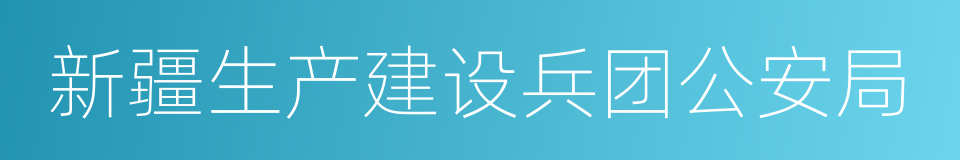 新疆生产建设兵团公安局